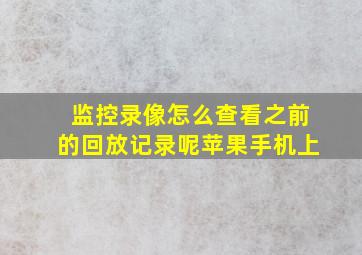 监控录像怎么查看之前的回放记录呢苹果手机上